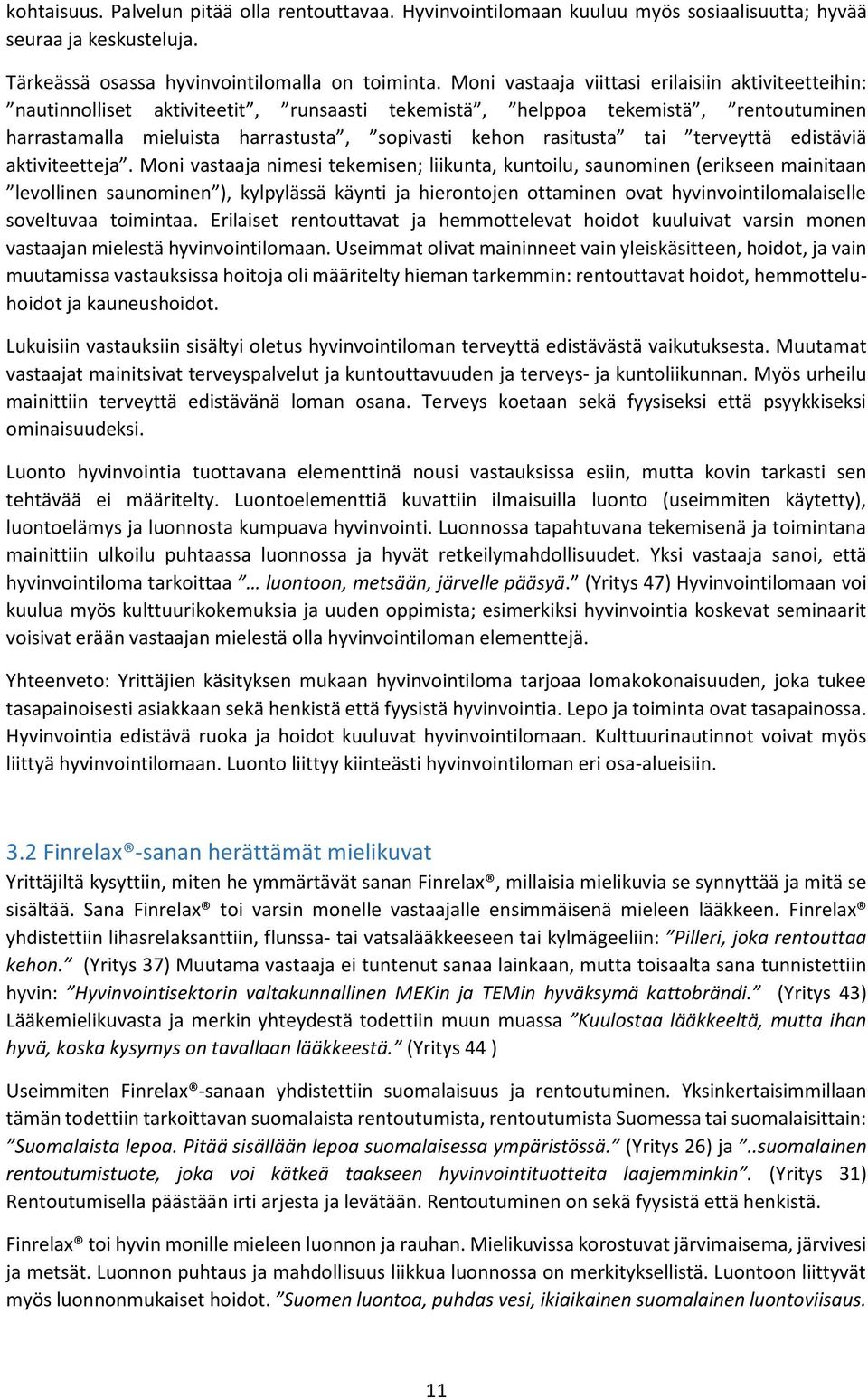 kohtaisuus. Palvelun pitää olla rentouttavaa. Hyvinvointilomaan kuuluu myös sosiaalisuutta; hyvää seuraa ja keskusteluja.

Tärkeässä osassa hyvinvointilomalla on toiminta. Moni vastaaja viittasi erilaisiin aktiviteetteihin: ”nautinnolliset aktiviteetit”, ”runsaasti tekemistä”, ”helppoa tekemistä”, ”rentoutuminen harrastamalla mieluista harrastusta”, ”sopivasti kehon rasitusta” tai ”terveyttä edistäviä aktiviteetteja”. Moni vastaaja nimesi tekemisen; liikunta, kuntoilu, saunominen (erikseen mainitaan ”levollinen saunominen”), kylpylässä käynti ja hierontojen ottaminen ovat hyvinvointilomalaiselle soveltuvaa toimintaa. Erilaiset rentouttavat ja hemmottelevat hoidot kuuluivat varsin monen vastaajan mielestä hyvinvointilomaan. Useimmat olivat maininneet vain yleiskäsitteen, hoidot, ja vain muutamissa vastauksissa hoitoja oli määritelty hieman tarkemmin: rentouttavat hoidot, hemmotteluhoidot ja kauneushoidot.

Lukuisiin vastauksiin sisältyi oletus hyvinvointiloman terveyttä edistävästä vaikutuksesta. Muutamat vastaajat mainitsivat terveyspalvelut ja kuntouttavuuden ja terveys- ja kuntoliikunnan. Myös urheilu mainittiin terveyttä edistävänä loman osana. Terveys koetaan sekä fyysiseksi että psyykkiseksi ominaisuudeksi.

Luonto hyvinvointia tuottavana elementtinä nousi vastauksissa esiin, mutta kovin tarkasti sen tehtävää ei määritelty. Luontoelementtiä kuvattiin ilmaisuilla luonto (useimmiten käytetty), luontoelämys ja luonnosta kumpuava hyvinvointi. Luonnossa tapahtuvana tekemisenä ja toimintana mainittiin ulkoilu puhtaassa luonnossa ja hyvät retkeilymahdollisuudet. Yksi vastaaja sanoi, että hyvinvointiloma tarkoittaa ”… luontoon, metsään, järvelle pääsyä.” (Yritys 47) Hyvinvointilomaan voi kuulua myös kulttuurikokemuksia ja uuden oppimista; esimerkiksi hyvinvointia koskevat seminaarit voisivat erään vastaajan mielestä olla hyvinvointiloman elementtejä.

Yhteenveto: Yrittäjien käsityksen mukaan hyvinvointiloma tarjoaa lomakokonaisuuden, joka tukee tasapainoisesti asiakkaan sekä henkistä että fyysistä hyvinvointia. Lepo ja toiminta ovat tasapainossa. Hyvinvointia edistävä ruoka ja hoidot kuuluvat hyvinvointilomaan. Kulttuurinautinnot voivat myös liittyä hyvinvointilomaan. Luonto liittyy kiinteästi hyvinvointiloman eri osa-alueisiin.

3.2 Finrelax®-sanan herättämät mielikuvat

Yrittäjiltä kysyttiin, miten he ymmärtävät sanan Finrelax®, millaisia mielikuvia se synnyttää ja mitä se sisältää. Sana Finrelax® toi varsin monelle vastaajalle ensimmäisenä mieleen lääkkeen. Finrelax® yhdistettiin lihasrelaksanttiin, flunssa- tai vatsalääkkeeseen tai kylmägeeliin: ”Pilleri, joka rentouttaa kehon.” (Yritys 37) Muutama vastaaja ei tuntenut sanaa lainkaan, mutta toisaalta sana tunnistettiin hyvin: ”Hyvinvointisektorin valtakunnallinen MEKin ja TEMin hyväksymä kattobrändi.” (Yritys 43) Lääkemielikuvasta ja merkin yhteydestä todettiin muun muassa ”Kuulostaa lääkkeeltä, mutta ihan hyvä, koska kysymys on tavallaan lääkkeestä.” (Yritys 44 )

Useimmiten Finrelax®-sanaan yhdistettiin suomalaisuus ja rentoutuminen. Yksinkertaisimmillaan tämän todettiin tarkoittavan suomalaista rentoutumista, rentoutumista Suomessa tai suomalaisittain: ”Suomalaista lepoa. Pitää sisällään lepoa suomalaisessa ympäristössä.” (Yritys 26) ja ”..suomalainen rentoutumistuote, joka voi kätkeä taakseen hyvinvointituotteita laajemminkin”. (Yritys 31) Rentoutumisella päästään irti arjesta ja levätään. Rentoutuminen on sekä fyysistä että henkistä.

Finrelax® toi hyvin monille mieleen luonnon ja rauhan. Mielikuvissa korostuvat järvimaisema, järvivesi ja metsät. Luonnon puhtaus ja mahdollisuus liikkua luonnossa on merkityksellistä. Luontoon liittyvät myös luonnonmukaiset hoidot. ”Suomen luontoa, puhdas vesi, ikiaikainen suomalainen luontoviisaus.

11